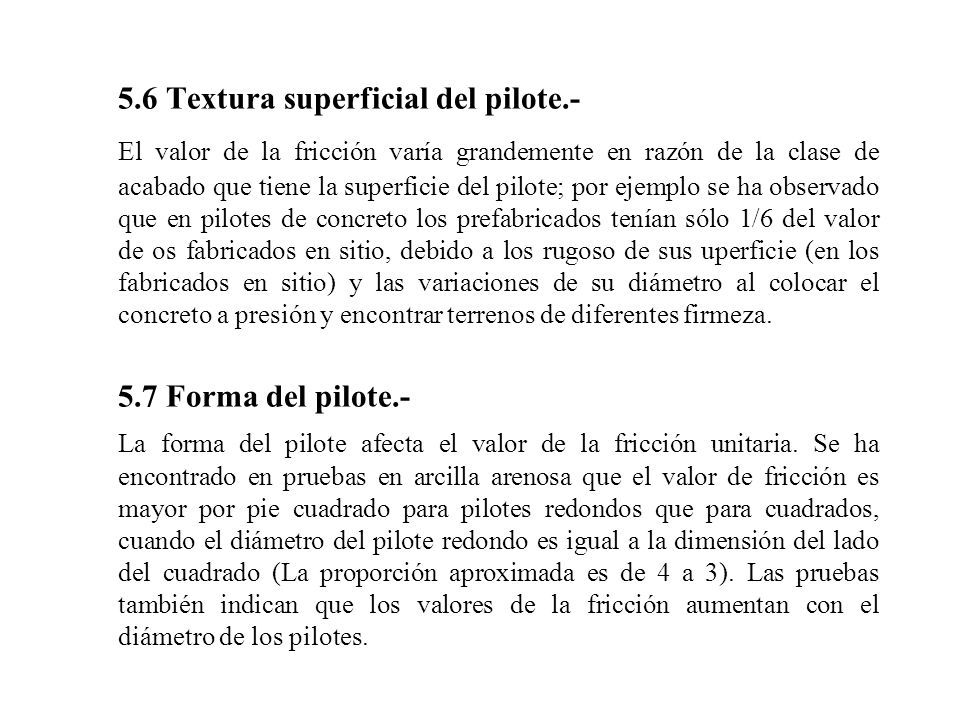 5.6 Textura superficial del pilote.-

El valor de la fricción varía grandemente en razón de la clase de acabado que tiene la superficie del pilote; por ejemplo se ha observado que en pilotes de concreto los prefabricados tenían sólo 1/6 del valor de os fabricados en sitio, debido a los rugoso de sus uperficie (en los fabricados en sitio) y las variaciones de su diámetro al colocar el concreto a presión y encontrar terrenos de diferentes firmeza.

5.7 Forma del pilote.-

La forma del pilote afecta el valor de la fricción unitaria. Se ha encontrado en pruebas en arcilla arenosa que el valor de fricción es mayor por pie cuadrado para pilotes redondos que para cuadrados, cuando el diámetro del pilote redondo es igual a la dimensión del lado del cuadrado (La proporción aproximada es de 4 a 3). Las pruebas también indican que los valores de la fricción aumentan con el diámetro de los pilotes.